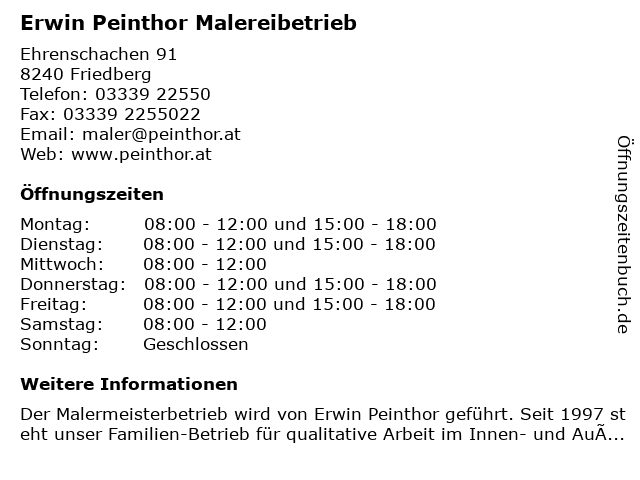 Erwin Peinthor Malereibetrieb

Ehrenschachen 91
8240 Friedberg
Telefon: 03339 22550
Fax: 03339 2255022
Email: maler@peinthor.at
Web: www.peinthor.at

Öffnungszeiten

| | |
|---|---|
| Montag: | 08:00 - 12:00 und 15:00 - 18:00 |
| Dienstag: | 08:00 - 12:00 und 15:00 - 18:00 |
| Mittwoch: | 08:00 - 12:00 |
| Donnerstag: | 08:00 - 12:00 und 15:00 - 18:00 |
| Freitag: | 08:00 - 12:00 und 15:00 - 18:00 |
| Samstag: | 08:00 - 12:00 |
| Sonntag: | Geschlossen |

Weitere Informationen

Der Malermeisterbetrieb wird von Erwin Peinthor geführt. Seit 1997 st eht unser Familien-Betrieb für qualitative Arbeit im Innen- und AuÃ...

Öffnungszeitenbuch.de